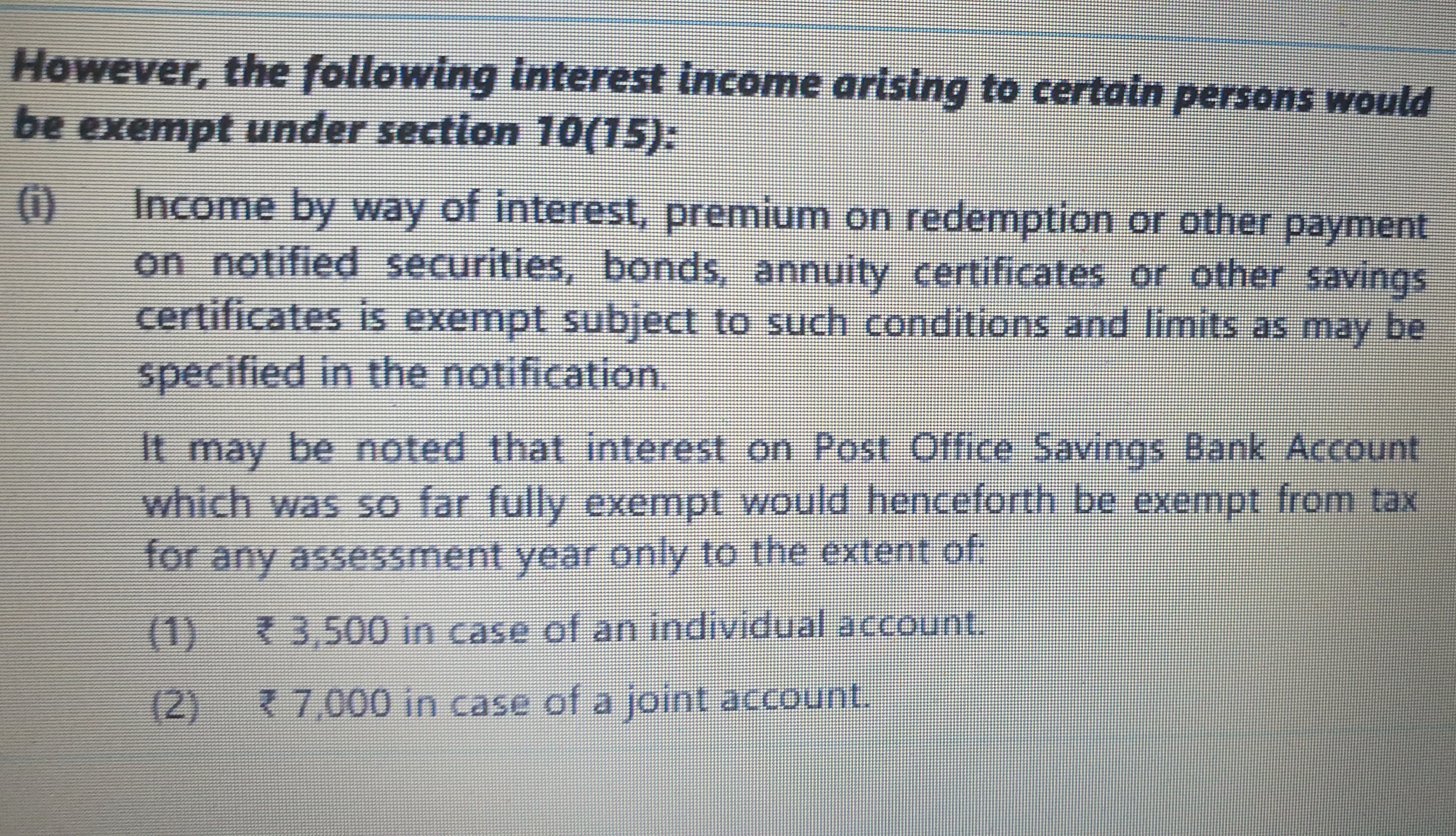 However, the following interest income arising to certain persons would be exempt under section 10(15):

(i) Income by way of interest, premium on redemption or other payment on notified securities, bonds, annuity certificates or other savings certificates is exempt subject to such conditions and limits as may be specified in the notification.

It may be noted that interest on Post Office Savings Bank Account which was so far fully exempt would henceforth be exempt from tax for any assessment year only to the extent of:

(1) ₹ 3,500 in case of an individual account.

(2) ₹ 7,000 in case of a joint account.